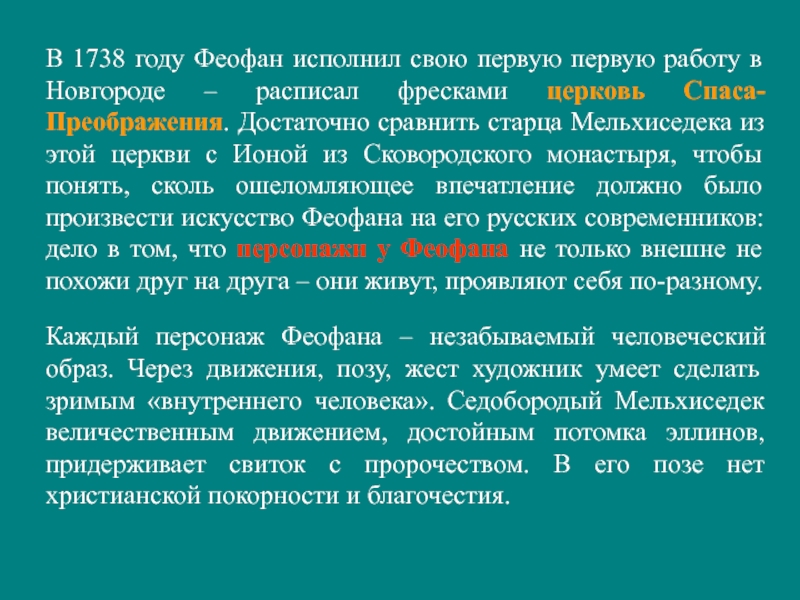 В 1738 году Феофан исполнил свою первую первую работу в Новгороде – расписал фресками церковь Спаса-Преображения. Достаточно сравнить старца Мельхиседека из этой церкви с Ионой из Сковородского монастыря, чтобы понять, сколь ошеломляющее впечатление должно было произвести искусство Феофана на его русских современников: дело в том, что персонажи у Феофана не только внешне не похожи друг на друга – они живут, проявляют себя по-разному.

Каждый персонаж Феофана – незабываемый человеческий образ. Через движения, позу, жест художник умеет сделать зримым «внутреннего человека». Седобородый Мельхиседек величественным движением, достойным потомка эллинов, придерживает свиток с пророчеством. В его позе нет христианской покорности и благочестия.